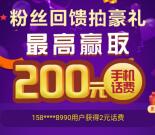 粉丝回馈拍豪礼
最高赢取
200元
手机话费

158****8990用户获得2元话费